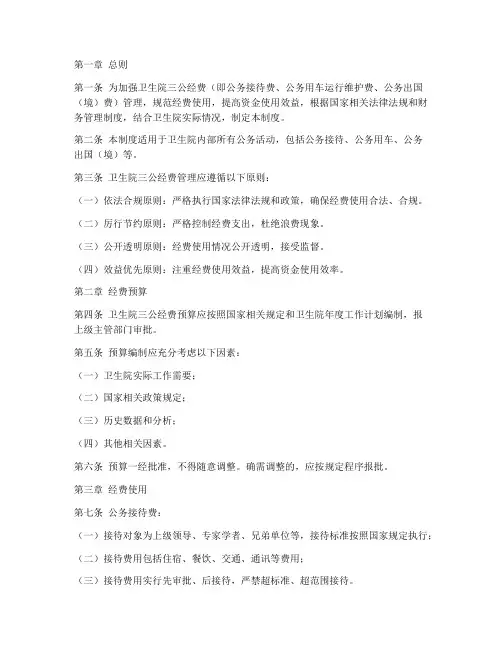 第一章 总则

第一条 为加强卫生院三公经费（即公务接待费、公务用车运行维护费、公务出国（境）费）管理，规范经费使用，提高资金使用效益，根据国家相关法律法规和财务管理制度，结合卫生院实际情况，制定本制度。

第二条 本制度适用于卫生院内部所有公务活动，包括公务接待、公务用车、公务出国（境）等。

第三条 卫生院三公经费管理应遵循以下原则：

（一）依法合规原则：严格执行国家法律法规和政策，确保经费使用合法、合规。

（二）厉行节约原则：严格控制经费支出，杜绝浪费现象。

（三）公开透明原则：经费使用情况公开透明，接受监督。

（四）效益优先原则：注重经费使用效益，提高资金使用效率。

第二章 经费预算

第四条 卫生院三公经费预算应按照国家相关规定和卫生院年度工作计划编制，报上级主管部门审批。

第五条 预算编制应充分考虑以下因素：

（一）卫生院实际工作需要；

（二）国家相关政策规定；

（三）历史数据和分析；

（四）其他相关因素。

第六条 预算一经批准，不得随意调整。确需调整的，应按规定程序报批。

第三章 经费使用

第七条 公务接待费：

（一）接待对象为上级领导、专家学者、兄弟单位等，接待标准按照国家规定执行；

（二）接待费用包括住宿、餐饮、交通、通讯等费用；

（三）接待费用实行先审批、后接待，严禁超标准、超范围接待。